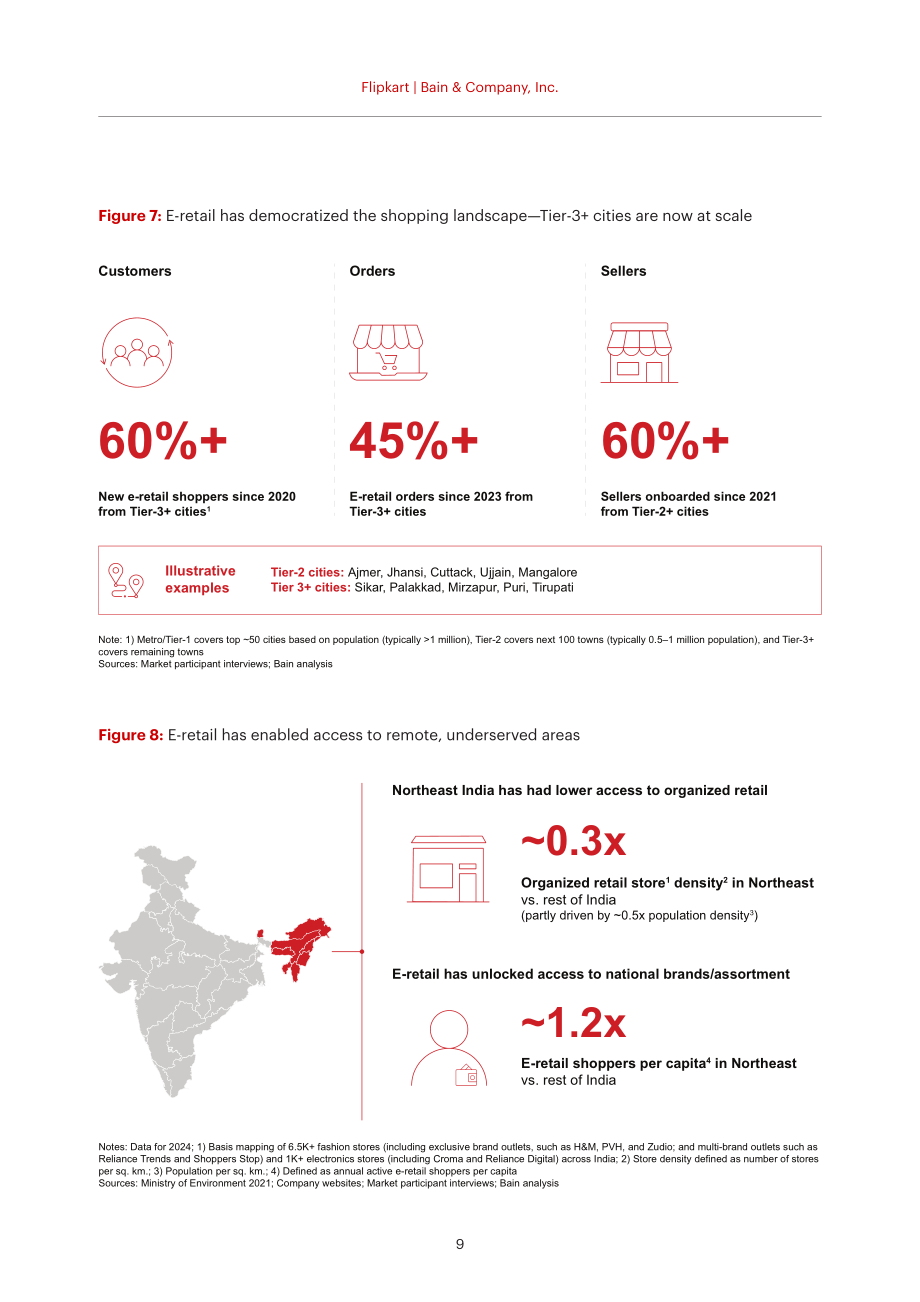 Flipkart | Bain & Company, Inc.

Figure 7: E-retail has democratized the shopping landscape—Tier-3+ cities are now at scale

Customers

60%+

New e-retail shoppers since 2020 from Tier-3+ cities$^{1}$

Orders

45%+

E-retail orders since 2023 from Tier-3+ cities

Sellers

60%+

Sellers onboarded since 2021 from Tier-2+ cities

Illustrative examples

Tier-2 cities: Ajmer, Jhansi, Cuttack, Ujjain, Mangalore
Tier 3+ cities: Sikar, Palakkad, Mirzapur, Puri, Tirupati

Note: 1) Metro/Tier-1 covers top ~50 cities based on population (typically >1 million), Tier-2 covers next 100 towns (typically 0.5–1 million population), and Tier-3+ covers remaining towns
Sources: Market participant interviews; Bain analysis

Figure 8: E-retail has enabled access to remote, underserved areas

Northeast India has had lower access to organized retail

~0.3x

Organized retail store$^{1}$ density$^{2}$ in Northeast vs. rest of India
(partly driven by ~0.5x population density$^{3}$)

E-retail has unlocked access to national brands/assortment

~1.2x

E-retail shoppers per capita$^{4}$ in Northeast vs. rest of India

Notes: Data for 2024; 1) Basis mapping of 6.5K+ fashion stores (including exclusive brand outlets, such as H&M, PVH, and Zudio; and multi-brand outlets such as Reliance Trends and Shoppers Stop) and 1K+ electronics stores (including Croma and Reliance Digital) across India; 2) Store density defined as number of stores per sq. km.; 3) Population per sq. km.; 4) Defined as annual active e-retail shoppers per capita
Sources: Ministry of Environment 2021; Company websites; Market participant interviews; Bain analysis

9